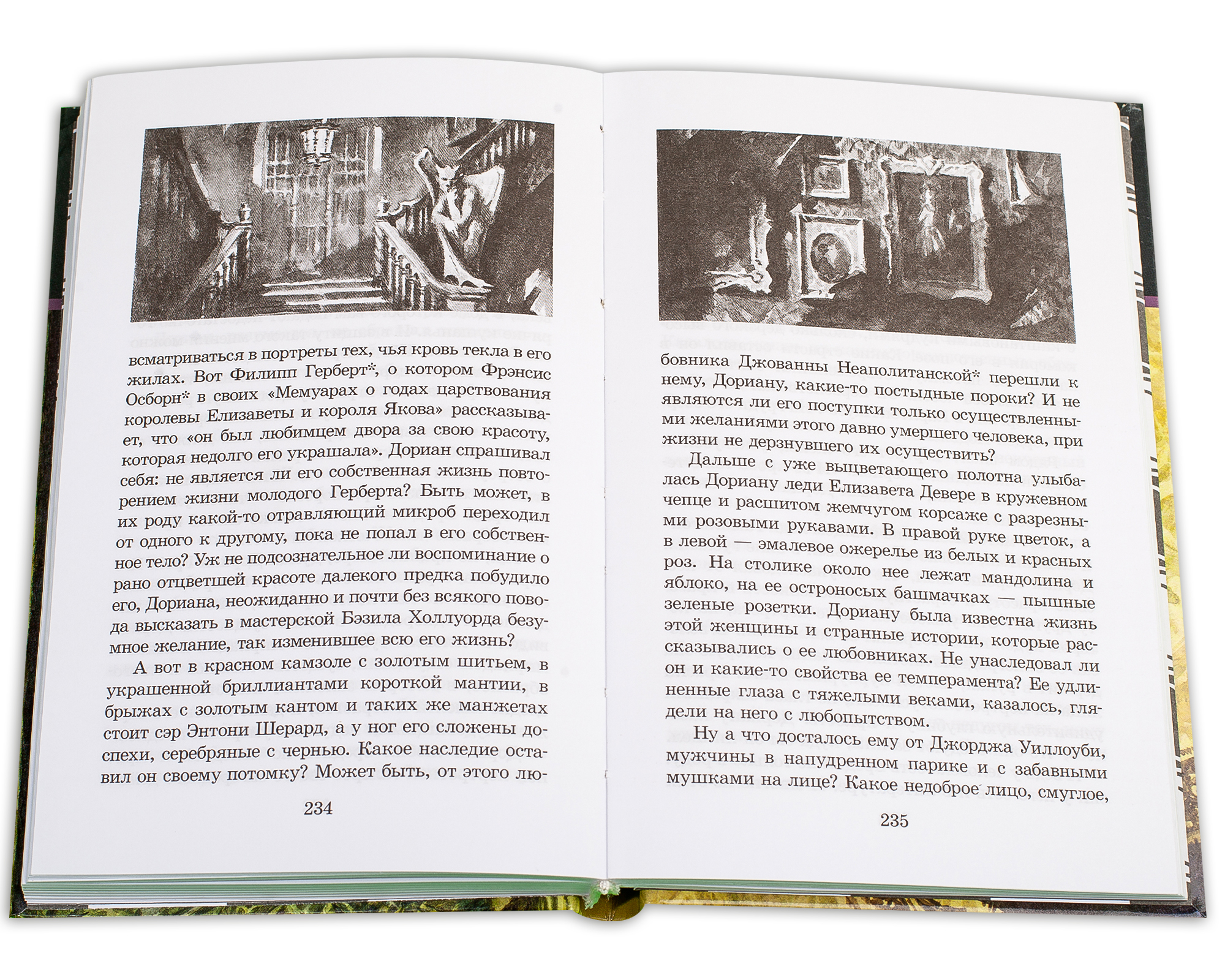 всматриваться в портреты тех, чья кровь текла в его жилах. Вот Филипп Герберт*, о котором Фрэнсис Осборн* в своих «Мемуарах о годах царствования королевы Елизаветы и короля Якова» рассказывает, что «он был любимцем двора за свою красоту, которая недолго его украшала». Дориан спрашивал себя: не является ли его собственная жизнь повторением жизни молодого Герберта? Быть может, в их роду какой-то отравляющий микроб переходил от одного к другому, пока не попал в его собственное тело? Уж не подсознательное ли воспоминание о рано отцветшей красоте далекого предка побудило его, Дориана, неожиданно и почти без всякого повода высказать в мастерской Бэзила Холлуорда безумное желание, так изменившее всю его жизнь?

А вот в красном камзоле с золотым шитьем, в украшенной бриллиантами короткой мантии, в брыжах с золотым кантом и таких же манжетах стоит сэр Энтони Шерард, а у ног его сложены доспехи, серебряные с чернью. Какое наследие оставил он своему потомку? Может быть, от этого лю-

234

бовника Джованны Неаполитанской* перешли к нему, Дориану, какие-то постыдные пороки? И не являются ли его поступки только осуществленными желаниями этого давно умершего человека, при жизни не дерзнувшего их осуществить?

Дальше с уже выцветающего полотна улыбалась Дориану леди Елизавета Девере в кружевном чепце и расшитом жемчугом корсаже с разрезными розовыми рукавами. В правой руке цветок, а в левой — эмалевое ожерелье из белых и красных роз. На столике около нее лежат мандолина и яблоко, на ее остроносых башмачках — пышные зеленые розетки. Дориану была известна жизнь этой женщины и странные истории, которые рассказывались о ее любовниках. Не унаследовал ли он и какие-то свойства ее темперамента? Ее удлиненные глаза с тяжелыми веками, казалось, глядели на него с любопытством.

Ну а что досталось ему от Джорджа Уиллоуби, мужчины в напудренном парике и с забавными мушками на лице? Какое недоброе лицо, смуглое,

235